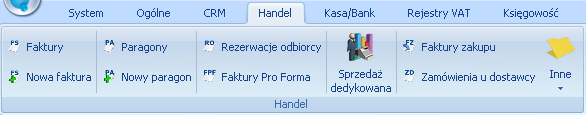 System Ogólne CRM Handel Kasa/Bank Rejestry VAT Księgowość

FS Faktury
FS Nowa faktura
PA Paragony
PA Nowy paragon
RO Rezerwacje odbiorcy
FPF Faktury Pro Forma
Sprzedaż dedykowana
FZ Faktury zakupu
ZD Zamówienia u dostawcy
Inne

Handel